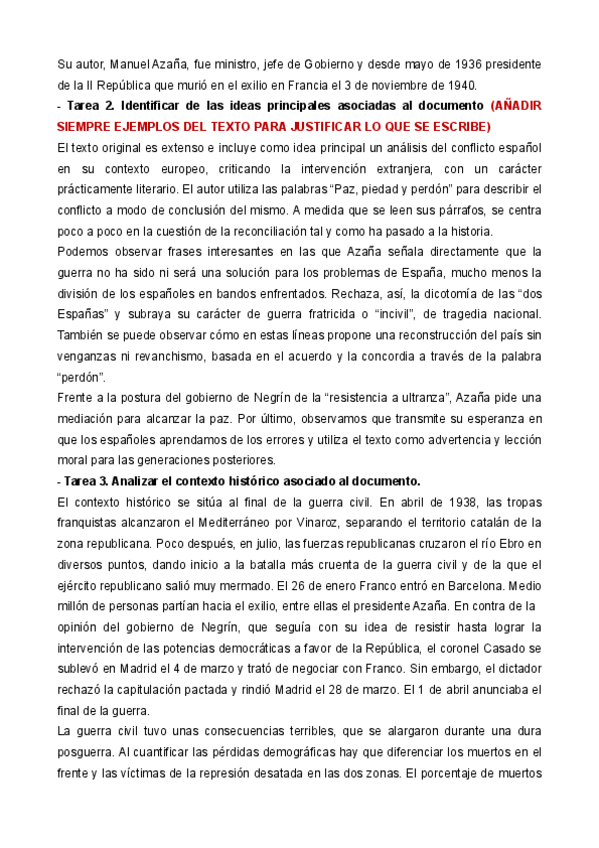 Su autor, Manuel Azaña, fue ministro, jefe de Gobierno y desde mayo de 1936 presidente de la II República que murió en el exilio en Francia el 3 de noviembre de 1940.

- Tarea 2. Identificar de las ideas principales asociadas al documento (AÑADIR SIEMPRE EJEMPLOS DEL TEXTO PARA JUSTIFICAR LO QUE SE ESCRIBE)

El texto original es extenso e incluye como idea principal un análisis del conflicto español en su contexto europeo, criticando la intervención extranjera, con un carácter prácticamente literario. El autor utiliza las palabras "Paz, piedad y perdón" para describir el conflicto a modo de conclusión del mismo. A medida que se leen sus párrafos, se centra poco a poco en la cuestión de la reconciliación tal y como ha pasado a la historia.

Podemos observar frases interesantes en las que Azaña señala directamente que la guerra no ha sido ni será una solución para los problemas de España, mucho menos la división de los españoles en bandos enfrentados. Rechaza, así, la dicotomía de las "dos Españas" y subraya su carácter de guerra fratricida o "incivil", de tragedia nacional. También se puede observar cómo en estas líneas propone una reconstrucción del país sin venganzas ni revanchismo, basada en el acuerdo y la concordia a través de la palabra "perdón".

Frente a la postura del gobierno de Negrín de la "resistencia a ultranza", Azaña pide una mediación para alcanzar la paz. Por último, observamos que transmite su esperanza en que los españoles aprendamos de los errores y utiliza el texto como advertencia y lección moral para las generaciones posteriores.

- Tarea 3. Analizar el contexto histórico asociado al documento.

El contexto histórico se sitúa al final de la guerra civil. En abril de 1938, las tropas franquistas alcanzaron el Mediterráneo por Vinaroz, separando el territorio catalán de la zona republicana. Poco después, en julio, las fuerzas republicanas cruzaron el río Ebro en diversos puntos, dando inicio a la batalla más cruenta de la guerra civil y de la que el ejército republicano salió muy mermado. El 26 de enero Franco entró en Barcelona. Medio millón de personas partían hacia el exilio, entre ellas el presidente Azaña. En contra de la opinión del gobierno de Negrín, que seguía con su idea de resistir hasta lograr la intervención de las potencias democráticas a favor de la República, el coronel Casado se sublevó en Madrid el 4 de marzo y trató de negociar con Franco. Sin embargo, el dictador rechazó la capitulación pactada y rindió Madrid el 28 de marzo. El 1 de abril anunciaba el final de la guerra.

La guerra civil tuvo unas consecuencias terribles, que se alargaron durante una dura posguerra. Al cuantificar las pérdidas demográficas hay que diferenciar los muertos en el frente y las víctimas de la represión desatada en las dos zonas. El porcentaje de muertos